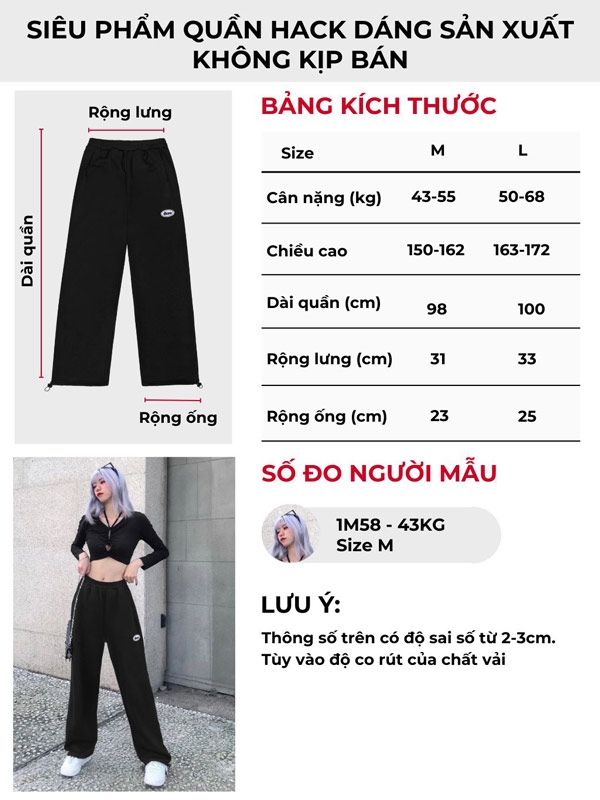 SIÊU PHẨM QUẦN HACK DÁNG SẢN XUẤT KHÔNG KỊP BÁN

Rộng lưng

Dài quần

Rộng ống

BẢNG KÍCH THƯỚC

| Size | M | L |
|---|---|---|
| Cân nặng (kg) | 43-55 | 50-68 |
| Chiều cao | 150-162 | 163-172 |
| Dài quần (cm) | 98 | 100 |
| Rộng lưng (cm) | 31 | 33 |
| Rộng ống (cm) | 23 | 25 |

SỐ ĐO NGƯỜI MẪU

1M58 - 43KG
Size M

LƯU Ý:

Thông số trên có độ sai số từ 2-3cm. Tùy vào độ co rút của chất vải